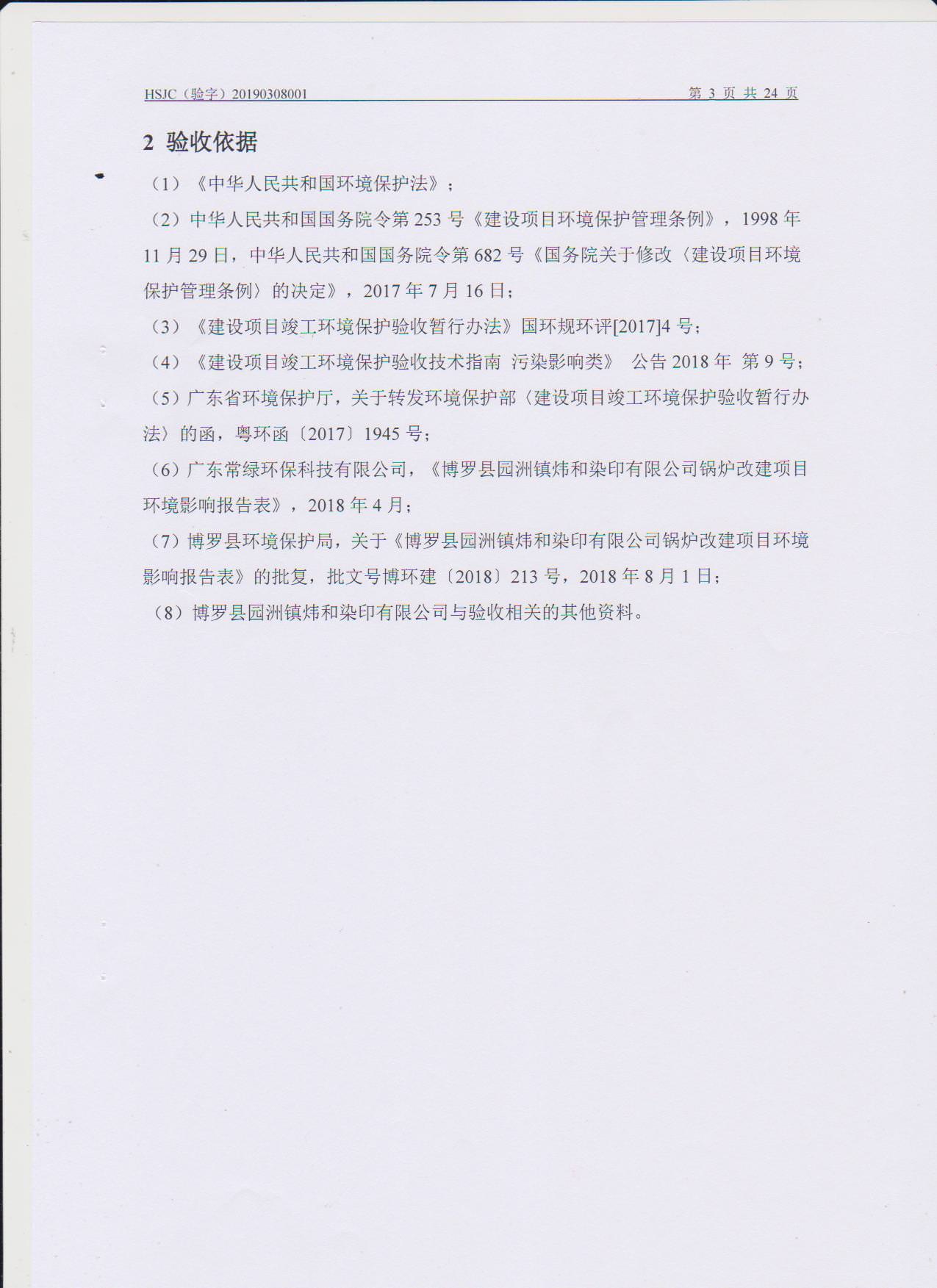 HSJC（验字）20190308001　　　　　　　　　　　　　　　　第 3 页 共 24 页

2 验收依据

（1）《中华人民共和国环境保护法》；

（2）中华人民共和国国务院令第 253 号《建设项目环境保护管理条例》，1998 年 11 月 29 日，中华人民共和国国务院令第 682 号《国务院关于修改〈建设项目环境保护管理条例〉的决定》，2017 年 7 月 16 日；

（3）《建设项目竣工环境保护验收暂行办法》国环规环评[2017]4 号；

（4）《建设项目竣工环境保护验收技术指南 污染影响类》 公告 2018 年 第 9 号；

（5）广东省环境保护厅，关于转发环境保护部〈建设项目竣工环境保护验收暂行办法〉的函，粤环函〔2017〕1945 号；

（6）广东常绿环保科技有限公司，《博罗县园洲镇炜和染印有限公司锅炉改建项目环境影响报告表》，2018 年 4 月；

（7）博罗县环境保护局，关于《博罗县园洲镇炜和染印有限公司锅炉改建项目环境影响报告表》的批复，批文号博环建〔2018〕213 号，2018 年 8 月 1 日；

（8）博罗县园洲镇炜和染印有限公司与验收相关的其他资料。